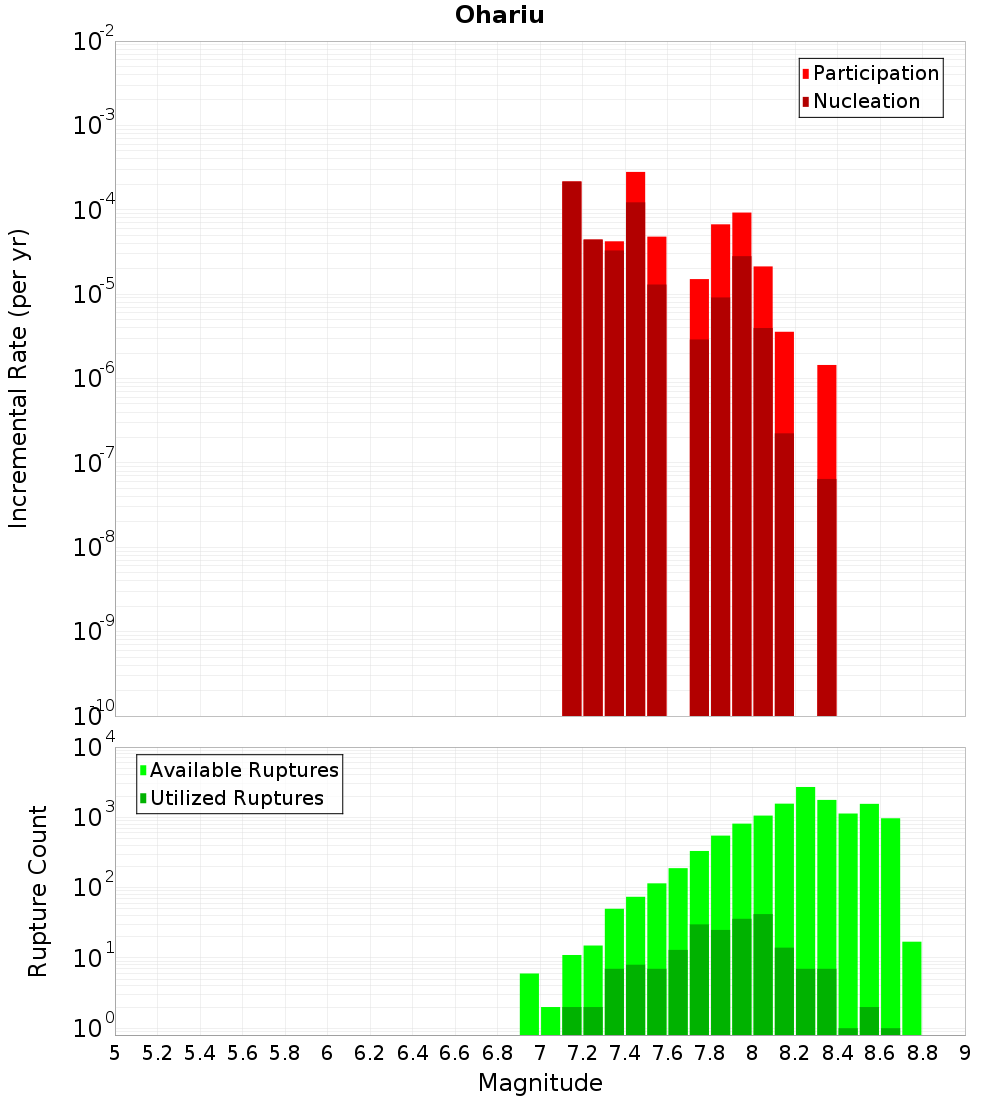 Ohariu

Participation
Nucleation

Incremental Rate (per yr)

$10^{-2}$
$10^{-3}$
$10^{-4}$
$10^{-5}$
$10^{-6}$
$10^{-7}$
$10^{-8}$
$10^{-9}$
$10^{-10}$

Available Ruptures
Utilized Ruptures

Rupture Count

$10^{4}$
$10^{3}$
$10^{2}$
$10^{1}$
$10^{0}$

5 5.2 5.4 5.6 5.8 6 6.2 6.4 6.6 6.8 7 7.2 7.4 7.6 7.8 8 8.2 8.4 8.6 8.8 9

Magnitude